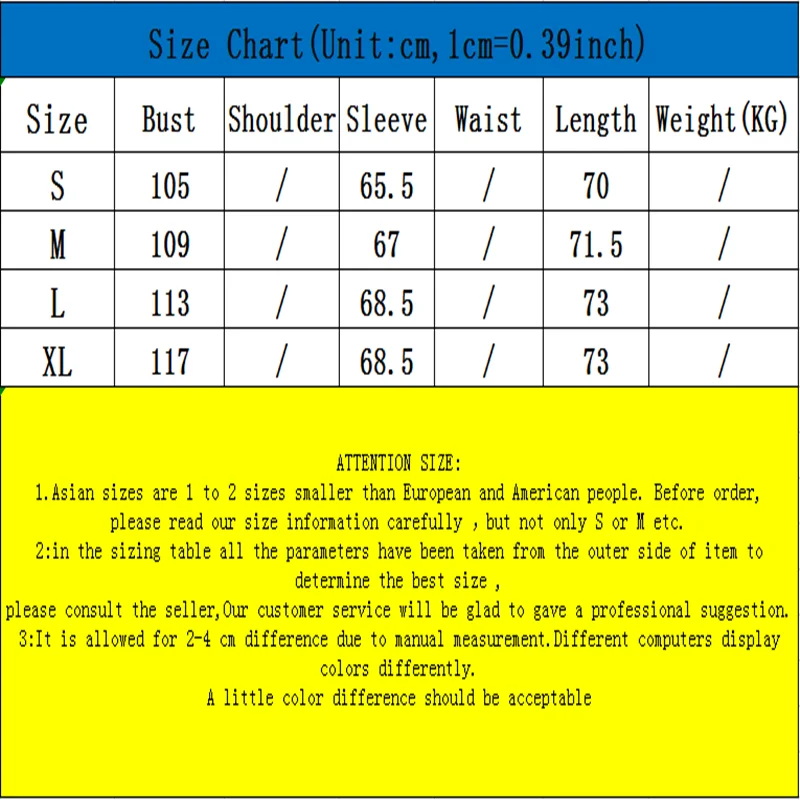 Size Chart(Unit:cm,1cm=0.39inch)

| Size | Bust | Shoulder | Sleeve | Waist | Length | Weight(KG) |
|---|---|---|---|---|---|---|
| S | 105 | / | 65.5 | / | 70 | / |
| M | 109 | / | 67 | / | 71.5 | / |
| L | 113 | / | 68.5 | / | 73 | / |
| XL | 117 | / | 68.5 | / | 73 | / |

ATTENTION SIZE:
1.Asian sizes are 1 to 2 sizes smaller than European and American people. Before order, please read our size information carefully , but not only S or M etc.
2:in the sizing table all the parameters have been taken from the outer side of item to determine the best size ,
please consult the seller,Our customer service will be glad to gave a professional suggestion.
3:It is allowed for 2-4 cm difference due to manual measurement.Different computers display colors differently.
A little color difference should be acceptable